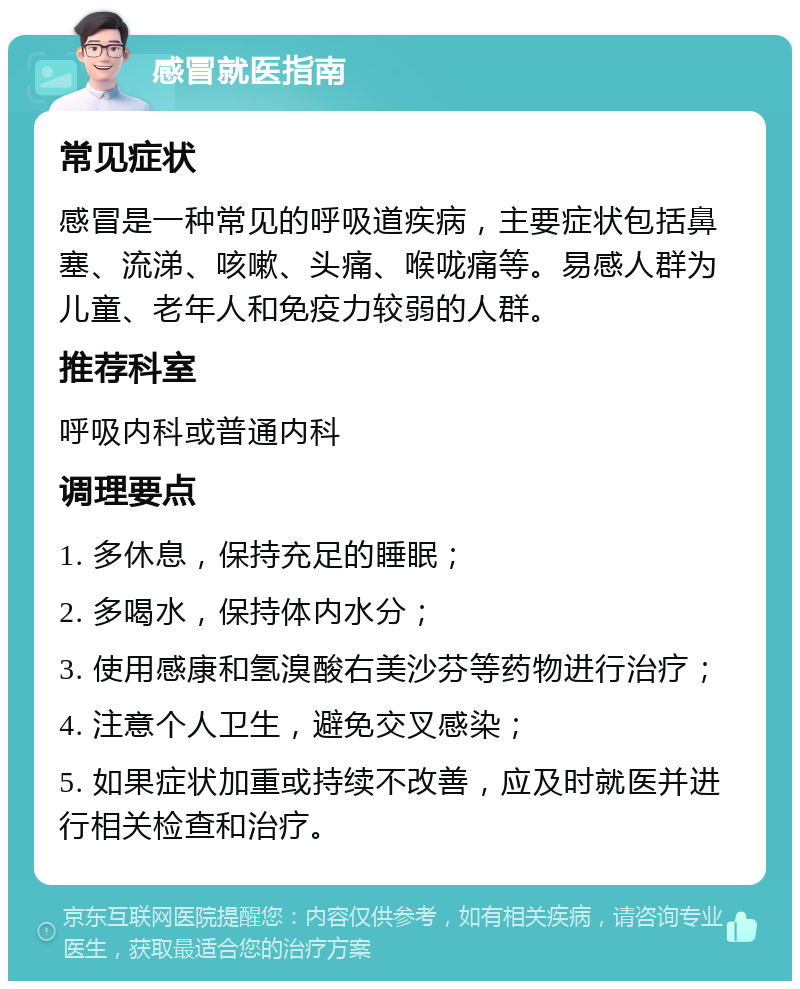 感冒就医指南

常见症状

感冒是一种常见的呼吸道疾病，主要症状包括鼻塞、流涕、咳嗽、头痛、喉咙痛等。易感人群为儿童、老年人和免疫力较弱的人群。

推荐科室

呼吸内科或普通内科

调理要点

1. 多休息，保持充足的睡眠；

2. 多喝水，保持体内水分；

3. 使用感康和氢溴酸右美沙芬等药物进行治疗；

4. 注意个人卫生，避免交叉感染；

5. 如果症状加重或持续不改善，应及时就医并进行相关检查和治疗。

京东互联网医院提醒您：内容仅供参考，如有相关疾病，请咨询专业医生，获取最适合您的治疗方案